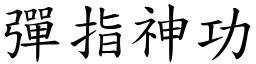 彈指神功